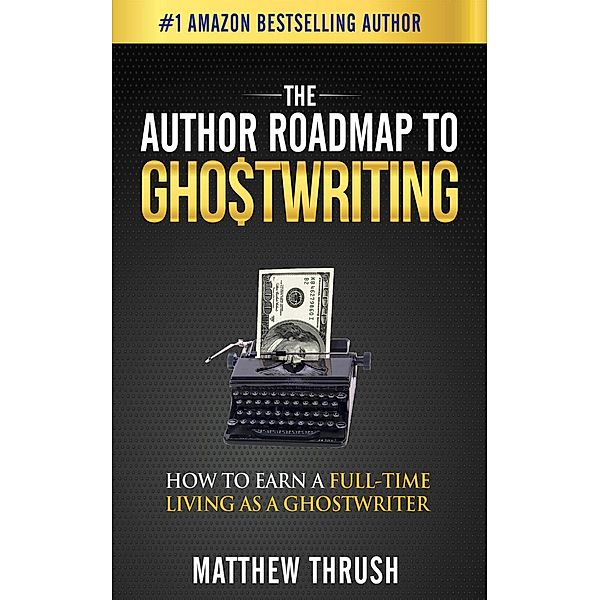 #1 AMAZON BESTSELLING AUTHOR

THE AUTHOR ROADMAP TO GHO$TWRITING

HOW TO EARN A FULL-TIME LIVING AS A GHOSTWRITER

MATTHEW THRUSH